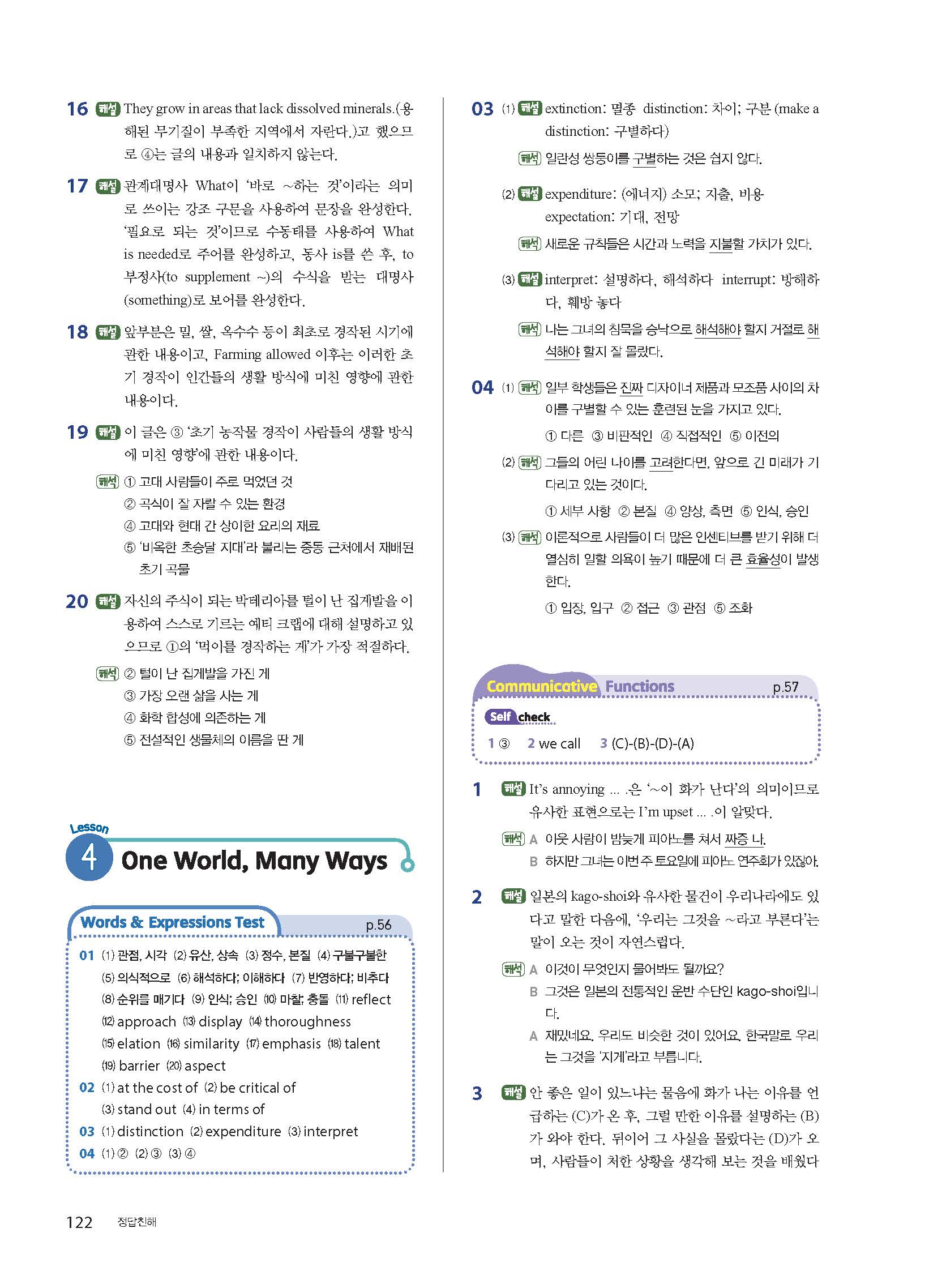 16 해설 They grow in areas that lack dissolved minerals.(용해된 무기질이 부족한 지역에서 자란다.)고 했으므로 ④는 글의 내용과 일치하지 않는다.

17 해설 관계대명사 What이 '바로 ~하는 것'이라는 의미로 쓰이는 강조 구문을 사용하여 문장을 완성한다. '필요로 되는 것'이므로 수동태를 사용하여 What is needed로 주어를 완성하고, 동사 is를 쓴 후, to 부정사(to supplement ~)의 수식을 받는 대명사(something)로 보어를 완성한다.

18 해설 앞부분은 밀, 쌀, 옥수수 등이 최초로 경작된 시기에 관한 내용이고, Farming allowed 이후는 이러한 초기 경작이 인간들의 생활 방식에 미친 영향에 관한 내용이다.

19 해설 이 글은 ③ '초기 농작물 경작이 사람들의 생활 방식에 미친 영향'에 관한 내용이다.

해석 ① 고대 사람들이 주로 먹었던 것
② 곡식이 잘 자랄 수 있는 환경
④ 고대와 현대 간 상이한 요리의 재료
⑤ '비옥한 초승달 지대'라 불리는 중동 근처에서 재배된 초기 곡물

20 해설 자신의 주식이 되는 박테리아를 털이 난 집게발을 이용하여 스스로 기르는 예티 크랩에 대해 설명하고 있으므로 ①의 '먹이를 경작하는 게'가 가장 적절하다.

해석 ② 털이 난 집게발을 가진 게
③ 가장 오랜 삶을 사는 게
④ 화학 합성에 의존하는 게
⑤ 전설적인 생물체의 이름을 딴 게

Lesson 4 One World, Many Ways

Words & Expressions Test p.56

01 (1) 관점, 시각 (2) 유산, 상속 (3) 정수, 본질 (4) 구불구불한 (5) 의식적으로 (6) 해석하다; 이해하다 (7) 반영하다; 비추다 (8) 순위를 매기다 (9) 인식; 승인 (10) 마찰; 충돌 (11) reflect (12) approach (13) display (14) thoroughness (15) elation (16) similarity (17) emphasis (18) talent (19) barrier (20) aspect
02 (1) at the cost of (2) be critical of (3) stand out (4) in terms of
03 (1) distinction (2) expenditure (3) interpret
04 (1) ② (2) ③ (3) ④

03 (1) 해설 extinction: 멸종 distinction: 차이; 구분 (make a distinction: 구별하다)
해석 일란성 쌍둥이를 구별하는 것은 쉽지 않다.

(2) 해설 expenditure: (에너지) 소모; 지출, 비용 expectation: 기대, 전망
해석 새로운 규칙들은 시간과 노력을 지불할 가치가 있다.

(3) 해설 interpret: 설명하다, 해석하다 interrupt: 방해하다, 훼방 놓다
해석 나는 그녀의 침묵을 승낙으로 해석해야 할지 거절로 해석해야 할지 잘 몰랐다.

04 (1) 해석 일부 학생들은 진짜 디자이너 제품과 모조품 사이의 차이를 구별할 수 있는 훈련된 눈을 가지고 있다.
① 다른 ③ 비판적인 ④ 직접적인 ⑤ 이전의
(2) 해석 그들의 어린 나이를 고려한다면, 앞으로 긴 미래가 기다리고 있는 것이다.
① 세부 사항 ② 본질 ④ 양상, 측면 ⑤ 인식, 승인
(3) 해석 이론적으로 사람들이 더 많은 인센티브를 받기 위해 더 열심히 일할 의욕이 높기 때문에 더 큰 효율성이 발생한다.
① 입장, 입구 ② 접근 ③ 관점 ⑤ 조화

Communicative Functions p.57
Self check
1 ③ 2 we call 3 (C)-(B)-(D)-(A)

1 해설 It's annoying ... .은 '~이 화가 난다'의 의미이므로 유사한 표현으로는 I'm upset ... .이 알맞다.
해석 A 이웃 사람이 밤늦게 피아노를 쳐서 짜증 나.
B 하지만 그녀는 이번 주 토요일에 피아노 연주회가 있잖아.

2 해설 일본의 kago-shoi와 유사한 물건이 우리나라에도 있다고 말한 다음에, '우리는 그것을 ~라고 부른다'는 말이 오는 것이 자연스럽다.
해석 A 이것이 무엇인지 물어봐도 될까요?
B 그것은 일본의 전통적인 운반 수단인 kago-shoi입니다.
A 재밌네요. 우리도 비슷한 것이 있어요. 한국말로 우리는 그것을 '지게'라고 부릅니다.

3 해설 안 좋은 일이 있느냐는 물음에 화가 나는 이유를 언급하는 (C)가 온 후, 그럴 만한 이유를 설명하는 (B)가 와야 한다. 뒤이어 그 사실을 몰랐다는 (D)가 오며, 사람들이 처한 상황을 생각해 보는 것을 배웠다

122 정답친해